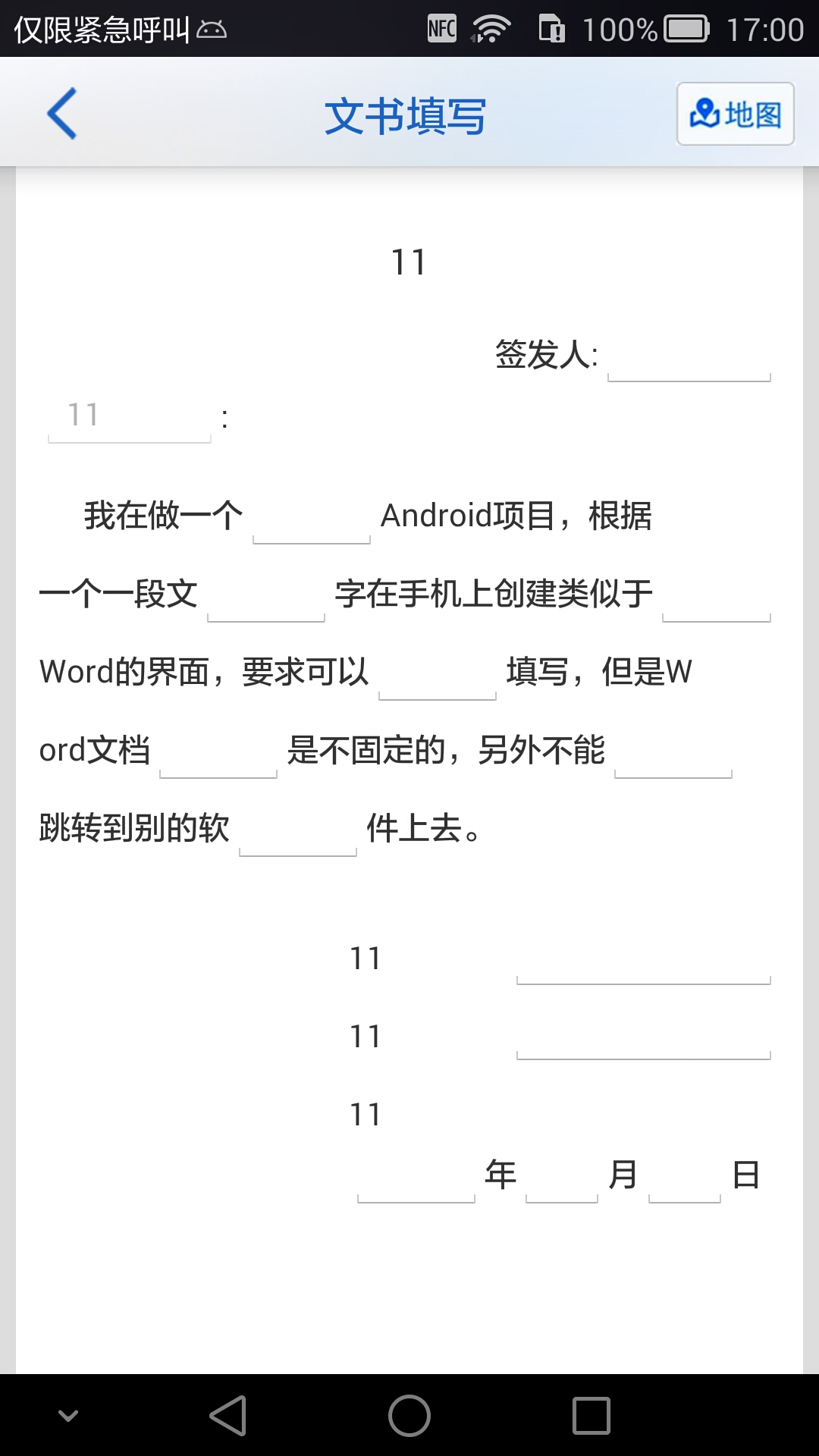 仅限紧急呼叫 NFC 100% 17:00

文书填写

地图

11

签发人:

11 :

我在做一个 Android项目，根据一个一段文 字在手机上创建类似于 Word的界面，要求可以 填写，但是Word文档 是不固定的，另外不能 跳转到别的软 件上去。

11

11

11

年 月 日